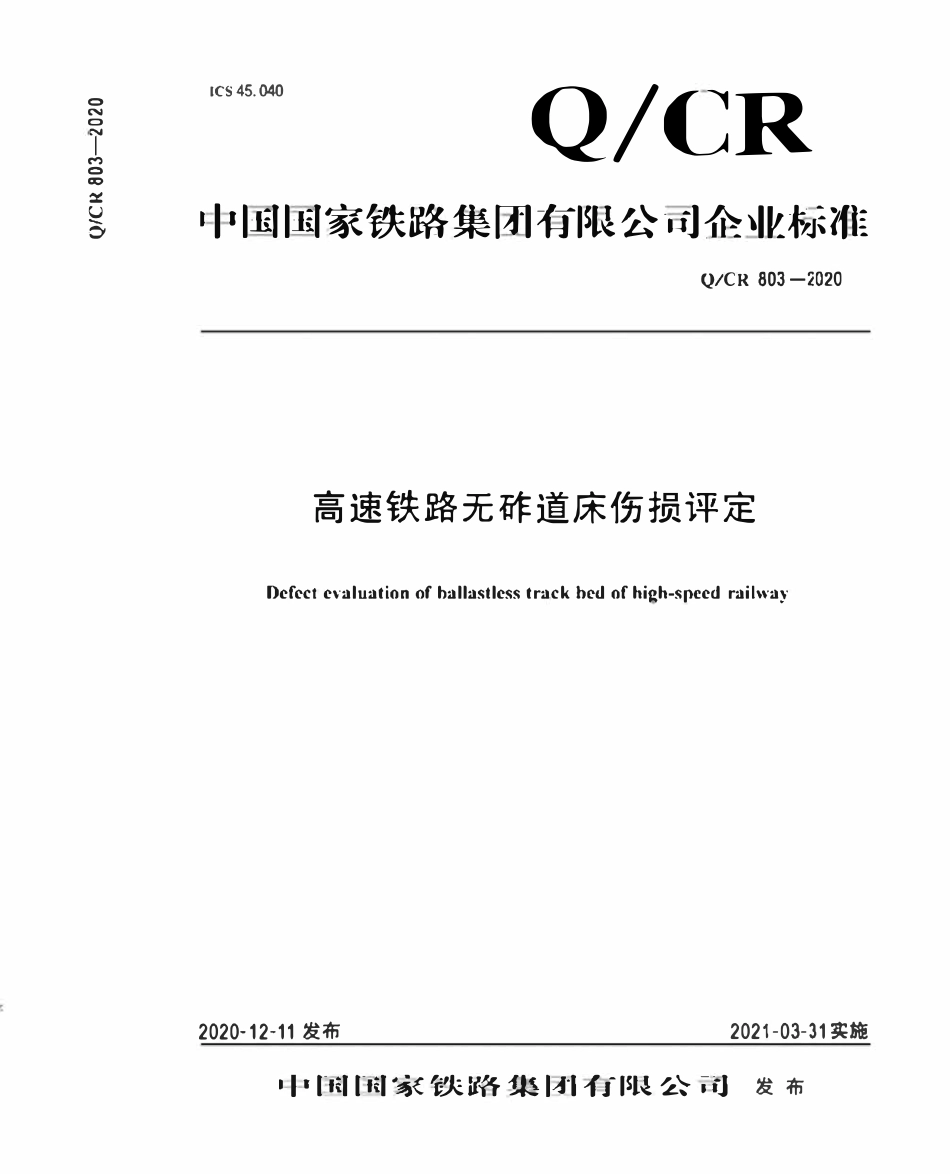 Q/CR 803—2020

ICS 45.040

Q/CR

中国国家铁路集团有限公司企业标准

Q/CR 803—2020

高速铁路无砟道床伤损评定

Defect evaluation of ballastless track bed of high-speed railway

2020-12-11 发布

2021-03-31 实施

中国国家铁路集团有限公司 发布